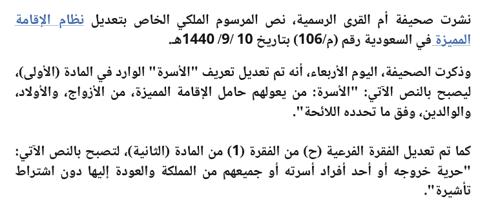 نشرت صحيفة أم القرى الرسمية، نص المرسوم الملكي الخاص بتعديل نظام الإقامة المميزة في السعودية رقم (م/106) بتاريخ 10 /9/ 1440هـ.

وذكرت الصحيفة، اليوم الأربعاء، أنه تم تعديل تعريف "الأسرة" الوارد في المادة (الأولى)، ليصبح بالنص الآتي: "الأسرة: من يعولهم حامل الإقامة المميزة، من الأزواج، والأولاد، والوالدين، وفق ما تحدده اللائحة".

كما تم تعديل الفقرة الفرعية (ح) من الفقرة (1) من المادة (الثانية)، لتصبح بالنص الآتي: "حرية خروجه أو أحد أفراد أسرته أو جميعهم من المملكة والعودة إليها دون اشتراط تأشيرة".